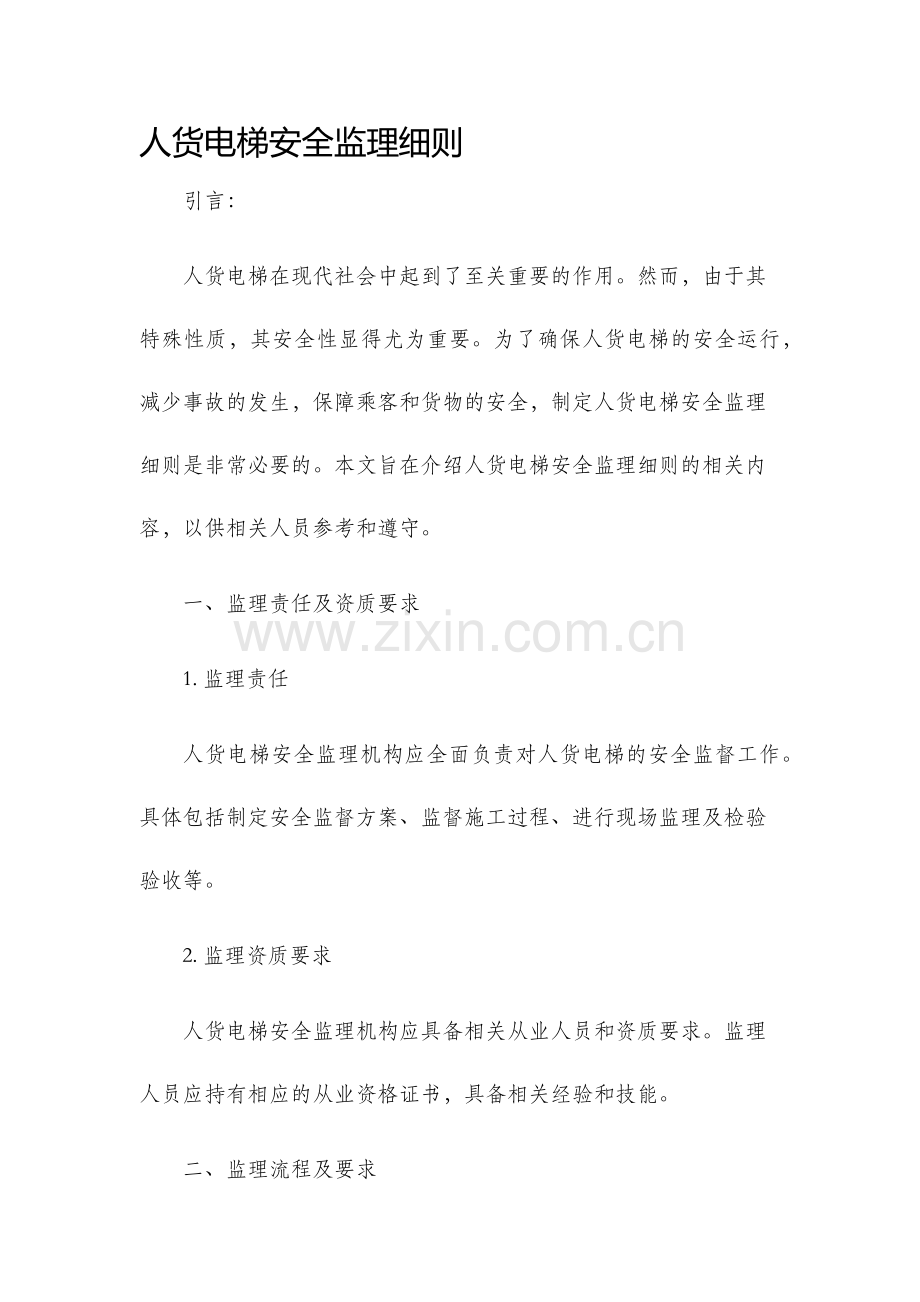 人货电梯安全监理细则

引言：

人货电梯在现代社会中起到了至关重要的作用。然而，由于其特殊性质，其安全性显得尤为重要。为了确保人货电梯的安全运行，减少事故的发生，保障乘客和货物的安全，制定人货电梯安全监理细则是非常必要的。本文旨在介绍人货电梯安全监理细则的相关内容，以供相关人员参考和遵守。

一、监理责任及资质要求

www.zixin.com.cn

1. 监理责任

人货电梯安全监理机构应全面负责对人货电梯的安全监督工作。具体包括制定安全监督方案、监督施工过程、进行现场监理及检验验收等。

2. 监理资质要求

人货电梯安全监理机构应具备相关从业人员和资质要求。监理人员应持有相应的从业资格证书，具备相关经验和技能。

二、监理流程及要求